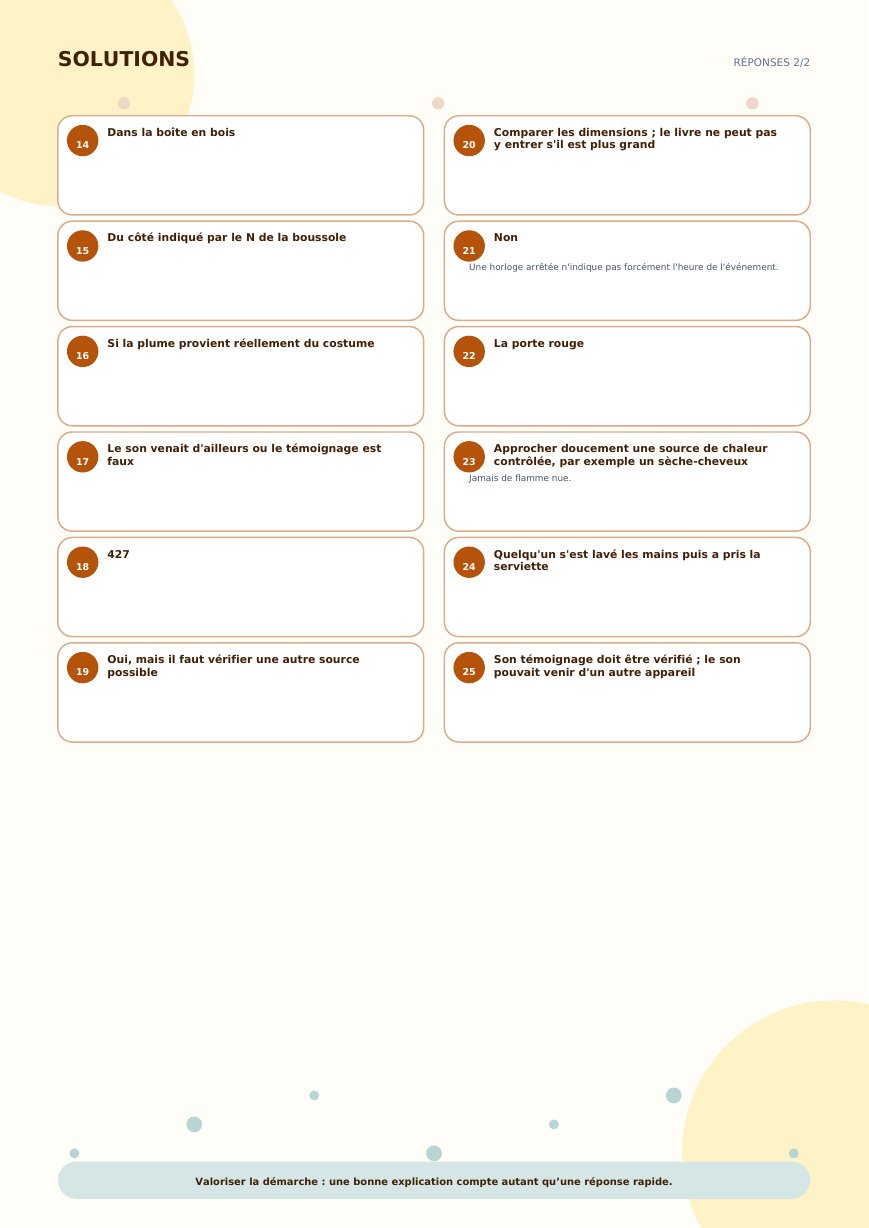 SOLUTIONS

RÉPONSES 2/2

14
Dans la boîte en bois

15
Du côté indiqué par le N de la boussole

16
Si la plume provient réellement du costume

17
Le son venait d'ailleurs ou le témoignage est faux

18
427

19
Oui, mais il faut vérifier une autre source possible

20
Comparer les dimensions ; le livre ne peut pas y entrer s'il est plus grand

21
Non
Une horloge arrêtée n'indique pas forcément l'heure de l'événement.

22
La porte rouge

23
Approcher doucement une source de chaleur contrôlée, par exemple un sèche-cheveux
Jamais de flamme nue.

24
Quelqu'un s'est lavé les mains puis a pris la serviette

25
Son témoignage doit être vérifié ; le son pouvait venir d'un autre appareil

Valoriser la démarche : une bonne explication compte autant qu'une réponse rapide.